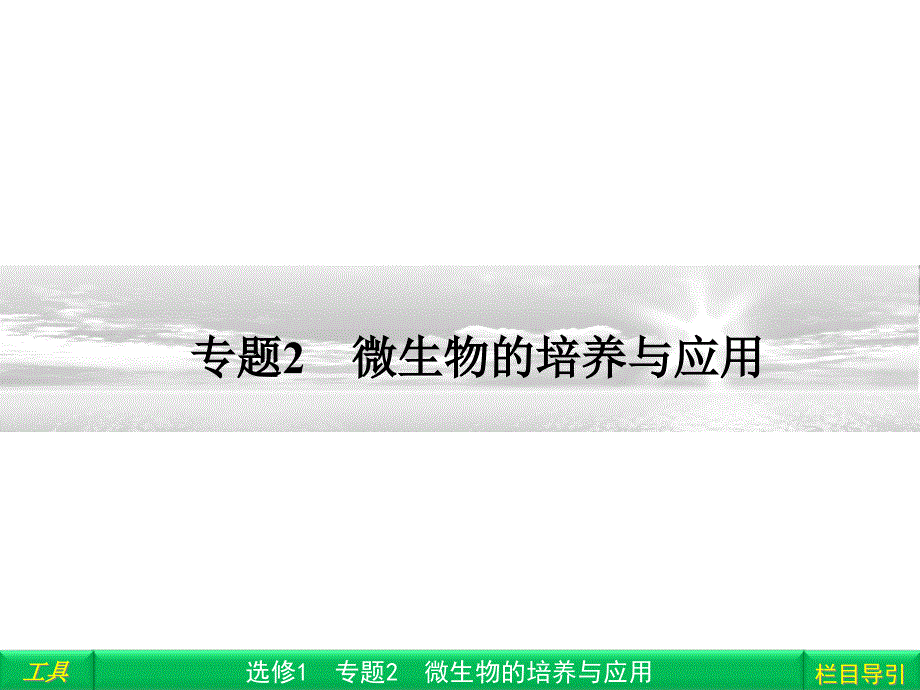 专题2　微生物的培养与应用

工具　选修1　专题2　微生物的培养与应用　栏目导引